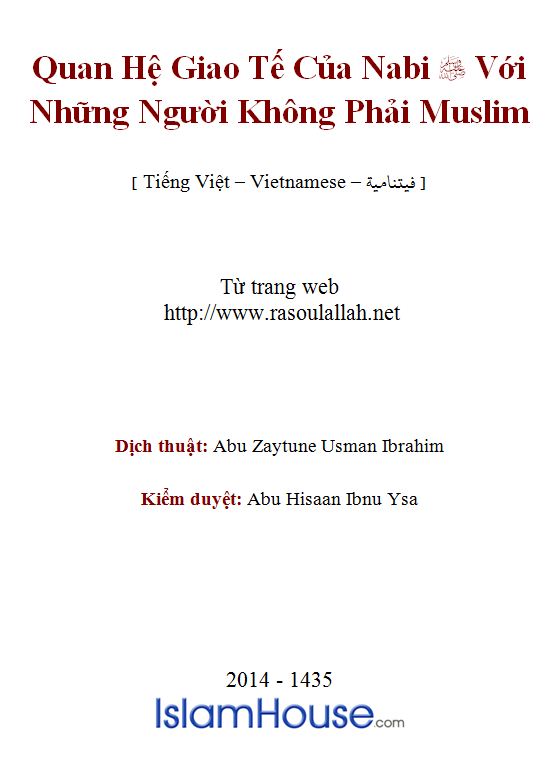 Quan Hệ Giao Tế Của Nabi ﷺ Với Những Người Không Phải Muslim

[ Tiếng Việt – Vietnamese – فيتنامية ]

Từ trang web
http://www.rasoulallah.net

Dịch thuật: Abu Zaytune Usman Ibrahim

Kiểm duyệt: Abu Hisaan Ibnu Ysa

2014 - 1435
IslamHouse.com